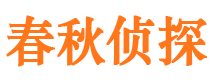 春秋侦探